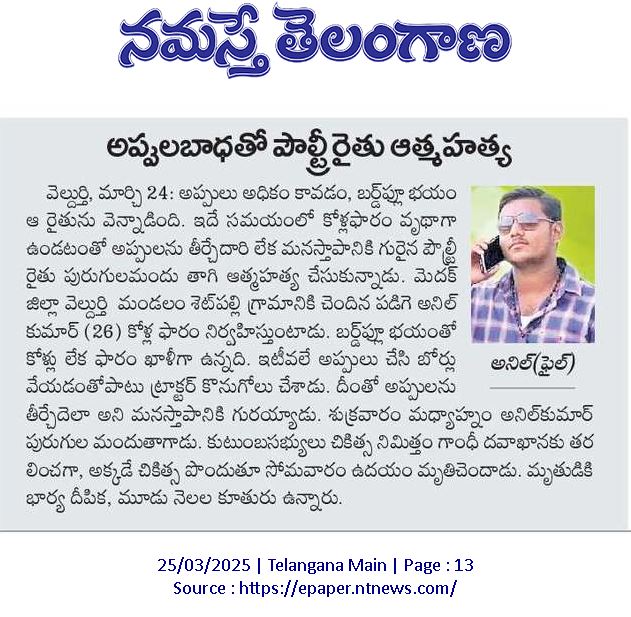 నమస్తే తెలంగాణ

అప్పులబాధతో పౌల్ట్రీ రైతు ఆత్మహత్య

వెల్దుర్తి, మార్చి 24: అప్పులు అధికం కావడం, బర్డ్‌ఫ్లూ భయం ఆ రైతును వెన్నాడింది. ఇదే సమయంలో కోళ్లఫారం వృథాగా ఉండటంతో అప్పులను తీర్చేదారి లేక మనస్తాపానికి గురైన పౌల్ట్రీ రైతు పురుగులమందు తాగి ఆత్మహత్య చేసుకున్నాడు. మెదక్ జిల్లా వెల్దుర్తి మండలం శెట్‌పల్లి గ్రామానికి చెందిన పడిగె అనిల్ కుమార్ (26) కోళ్ల ఫారం నిర్వహిస్తుంటాడు. బర్డ్‌ఫ్లూ భయంతో కోళ్లు లేక ఫారం ఖాళీగా ఉన్నది. ఇటీవలే అప్పులు చేసి బోర్లు వేయడంతోపాటు ట్రాక్టర్ కొనుగోలు చేశాడు. దీంతో అప్పులను తీర్చేదెలా అని మనస్తాపానికి గురయ్యాడు. శుక్రవారం మధ్యాహ్నం అనిల్‌కుమార్ పురుగుల మందుతాగాడు. కుటుంబసభ్యులు చికిత్స నిమిత్తం గాంధీ దవాఖానకు తరలించగా, అక్కడే చికిత్స పొందుతూ సోమవారం ఉదయం మృతిచెందాడు. మృతుడికి భార్య దీపిక, మూడు నెలల కూతురు ఉన్నారు.

అనిల్(ఫైల్)

25/03/2025 | Telangana Main | Page : 13
Source : https://epaper.ntnews.com/